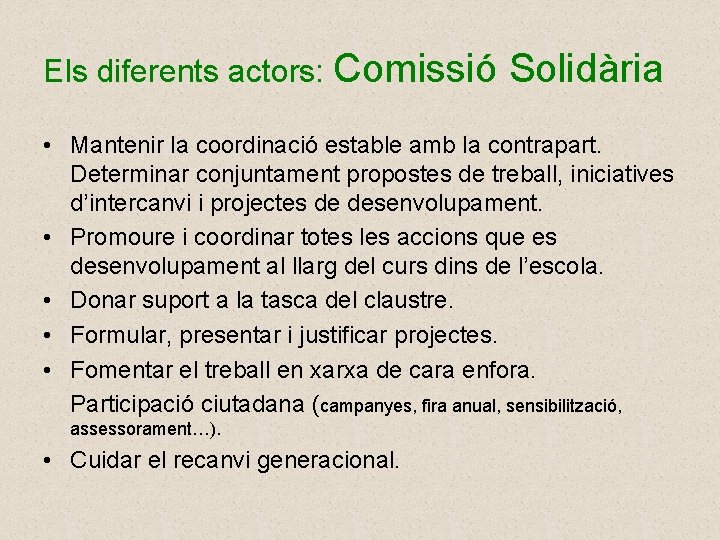 Els diferents actors: Comissió Solidària

• Mantenir la coordinació estable amb la contrapart. Determinar conjuntament propostes de treball, iniciatives d'intercanvi i projectes de desenvolupament.
• Promoure i coordinar totes les accions que es desenvolupament al llarg del curs dins de l'escola.
• Donar suport a la tasca del claustre.
• Formular, presentar i justificar projectes.
• Fomentar el treball en xarxa de cara enfora.
Participació ciutadana (campanyes, fira anual, sensibilització, assessorament...).
• Cuidar el recanvi generacional.